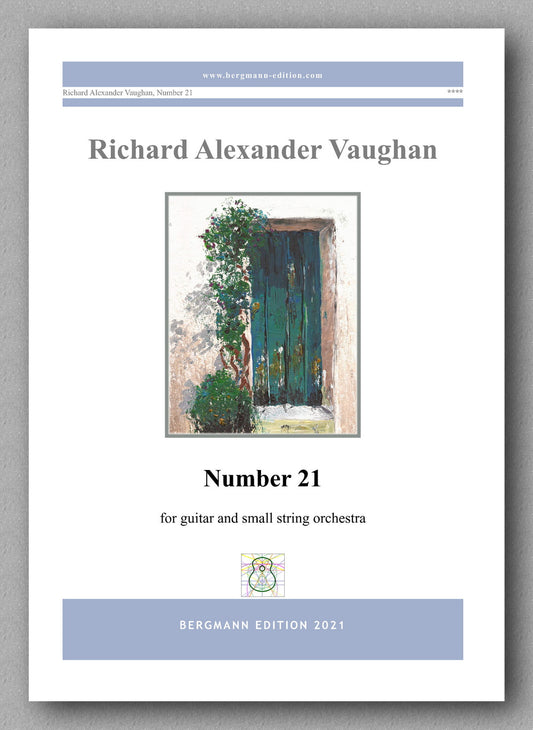 www.bergmann-edition.com

Richard Alexander Vaughan, Number 21

****

Richard Alexander Vaughan

Number 21

for guitar and small string orchestra

BERGMANN EDITION 2021